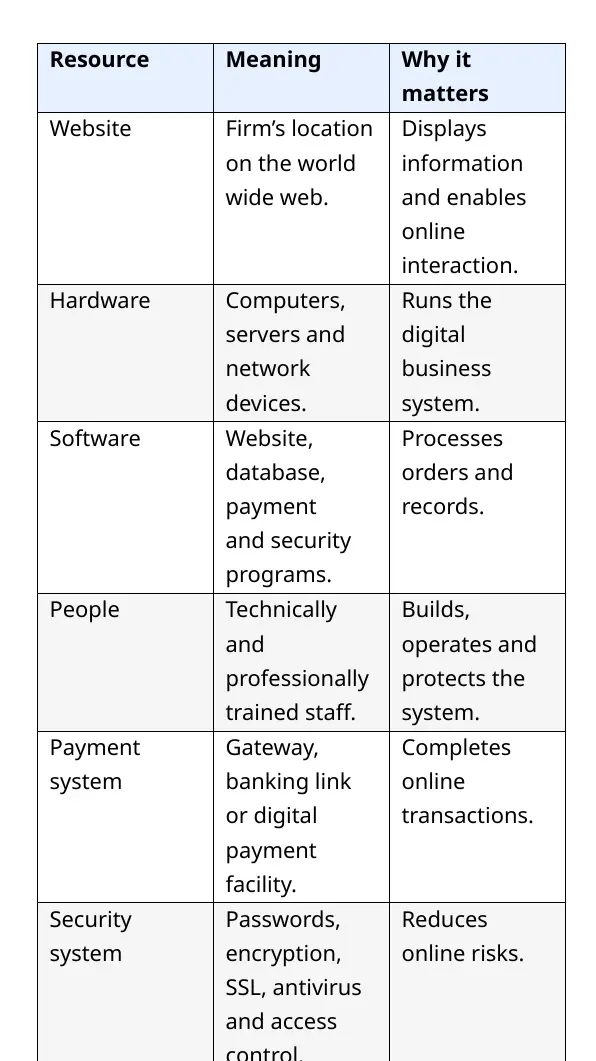 | Resource | Meaning | Why it matters |
|---|---|---|
| Website | Firm's location on the world wide web. | Displays information and enables online interaction. |
| Hardware | Computers, servers and network devices. | Runs the digital business system. |
| Software | Website, database, payment and security programs. | Processes orders and records. |
| People | Technically and professionally trained staff. | Builds, operates and protects the system. |
| Payment system | Gateway, banking link or digital payment facility. | Completes online transactions. |
| Security system | Passwords, encryption, SSL, antivirus and access control. | Reduces online risks. |